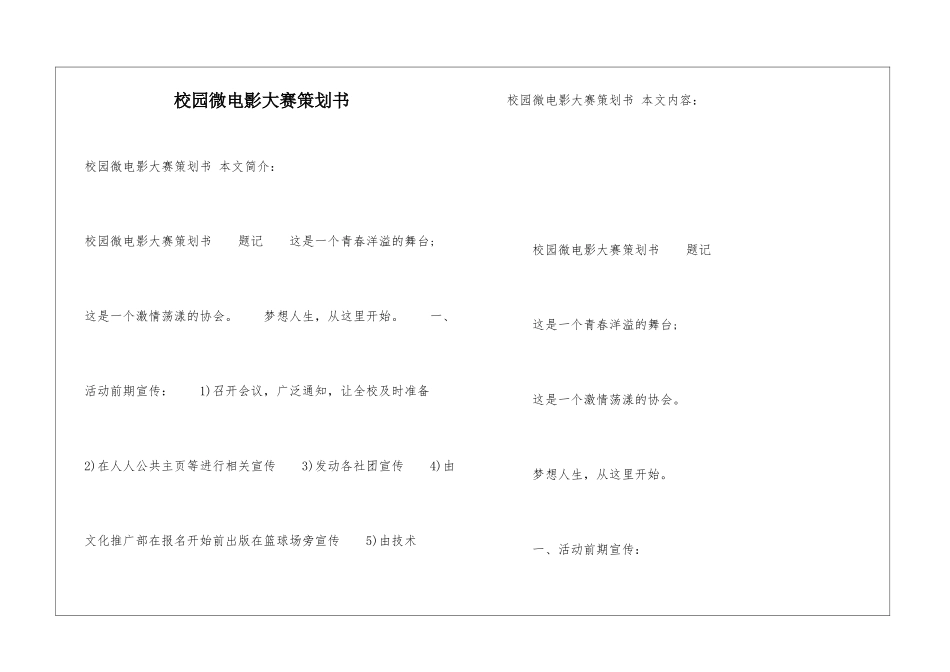 校园微电影大赛策划书

校园微电影大赛策划书 本文简介：

校园微电影大赛策划书 题记 这是一个青春洋溢的舞台；

这是一个激情荡漾的协会。 梦想人生，从这里开始。 一、

活动前期宣传： 1)召开会议，广泛通知，让全校及时准备

2)在人人公共主页等进行相关宣传 3)发动各社团宣传 4)由

文化推广部在报名开始前出版在篮球场旁宣传 5)由技术

校园微电影大赛策划书 本文内容：

校园微电影大赛策划书 题记

这是一个青春洋溢的舞台；

这是一个激情荡漾的协会。

梦想人生，从这里开始。

一、活动前期宣传：